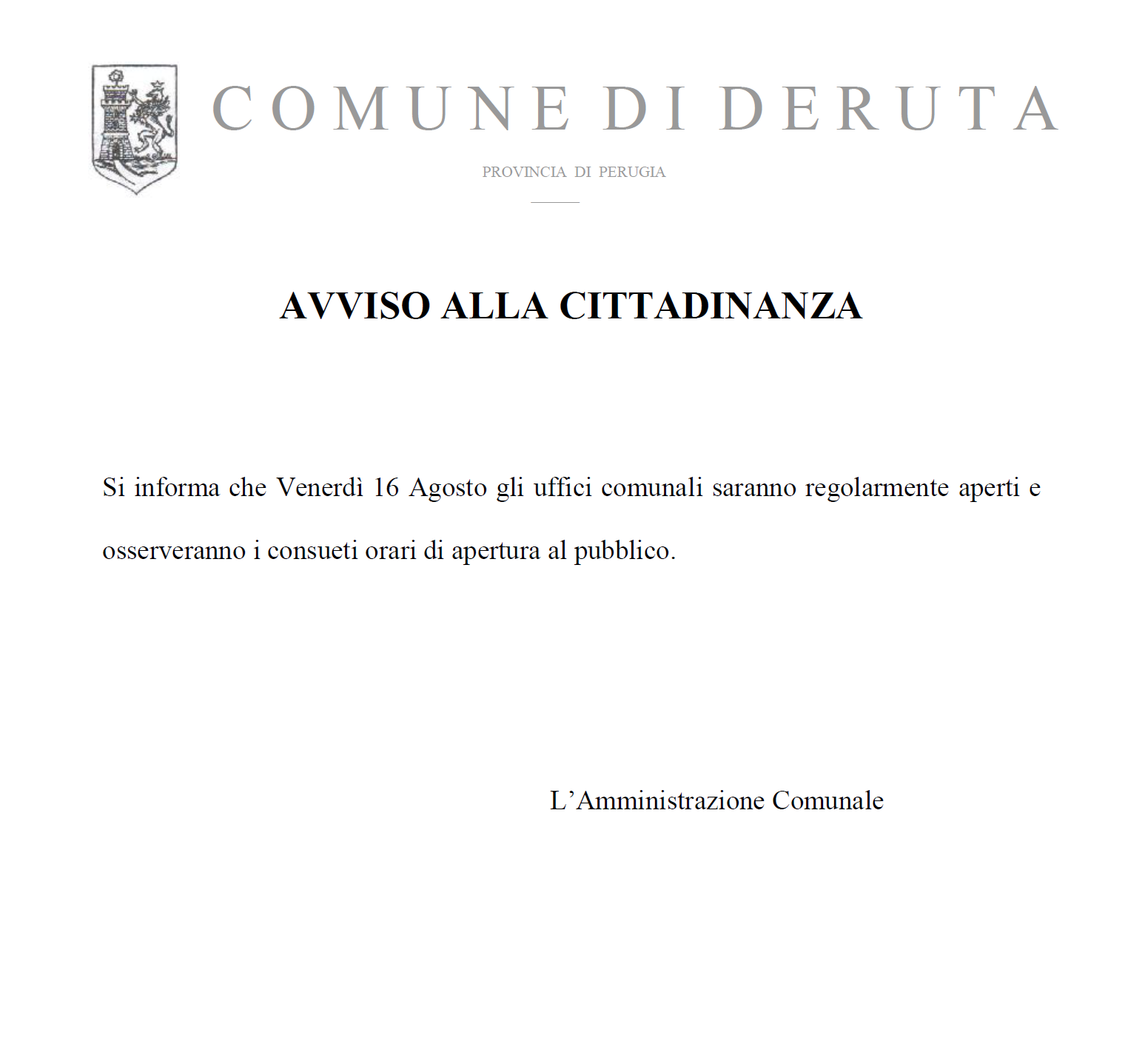 COMUNE DI DERUTA

PROVINCIA DI PERUGIA

AVVISO ALLA CITTADINANZA

Si informa che Venerdì 16 Agosto gli uffici comunali saranno regolarmente aperti e osserveranno i consueti orari di apertura al pubblico.

L’Amministrazione Comunale